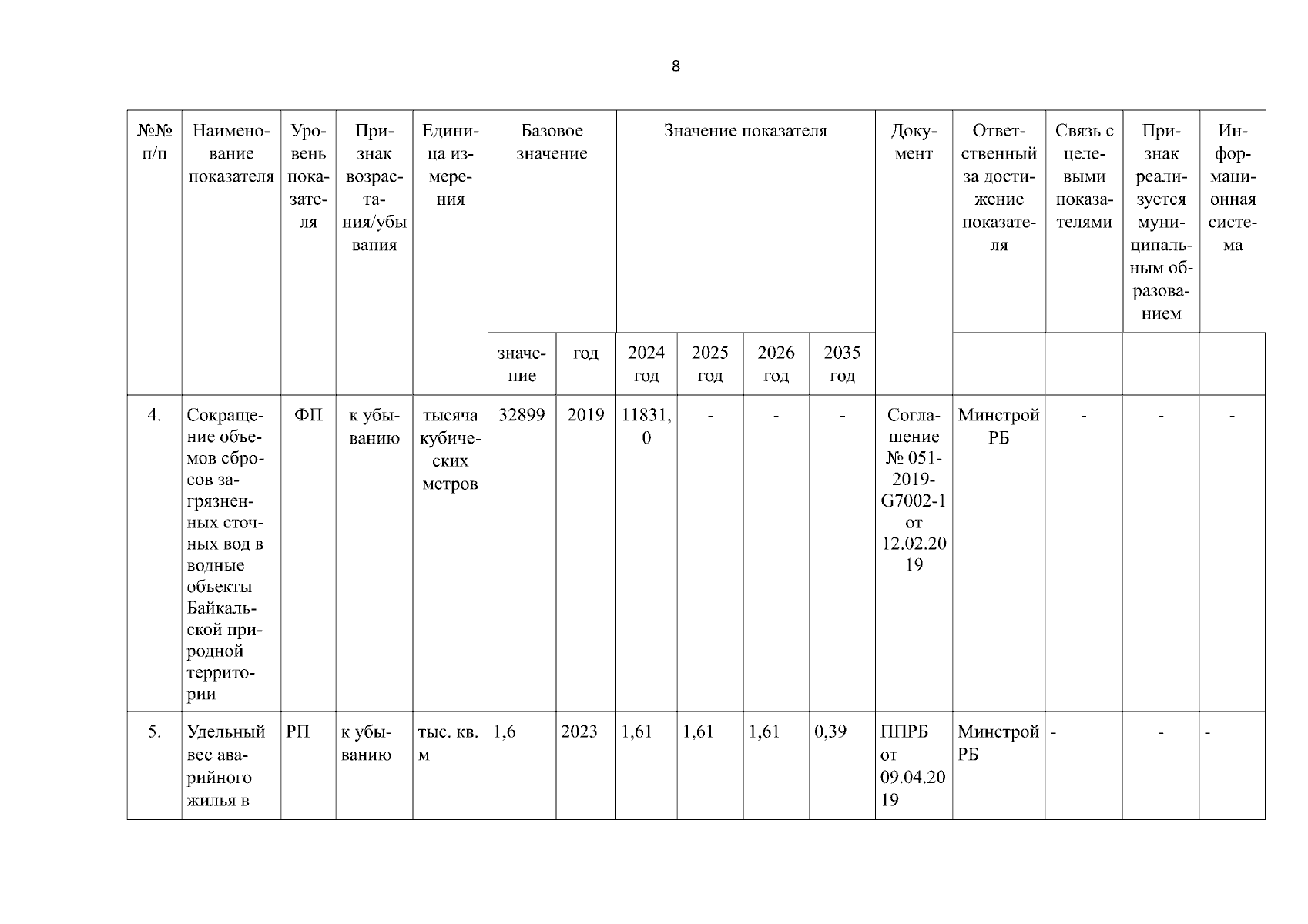 8

| №№ п/п | Наименование показателя | Уровень показателя | Признак возрастания/убывания | Единица измерения | Базовое значение | | Значение показателя | | | | Документ | Ответственный за достижение показателя | Связь с целевыми показателями | Признак реализуется муниципальным образованием | Информационная система |
|---|---|---|---|---|---|---|---|---|---|---|---|---|---|---|---|
| | | | | | значение | год | 2024 год | 2025 год | 2026 год | 2035 год | | | | | |
| 4. | Сокращение объемов сбросов загрязненных сточных вод в водные объекты Байкальской природной территории | ФП | к убыванию | тысяча кубических метров | 32899 | 2019 | 11831,0 | - | - | - | Соглашение № 051-2019-G7002-1 от 12.02.2019 | Минстрой РБ | - | - | - |
| 5. | Удельный вес аварийного жилья в | РП | к убыванию | тыс. кв. м | 1,6 | 2023 | 1,61 | 1,61 | 1,61 | 0,39 | ППРБ от 09.04.2019 | Минстрой РБ | - | - | - |